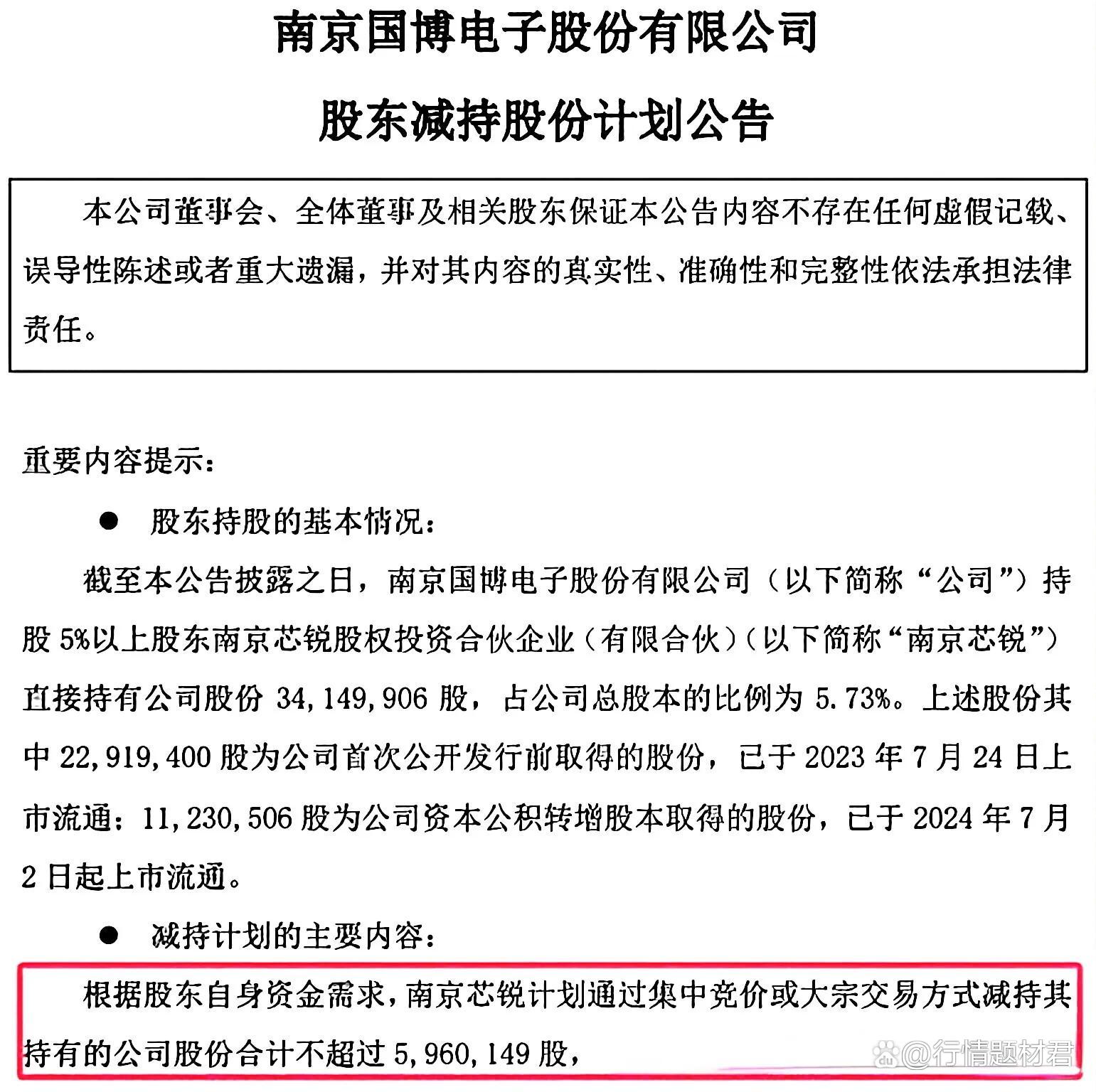 南京国博电子股份有限公司

股东减持股份计划公告

本公司董事会、全体董事及相关股东保证本公告内容不存在任何虚假记载、误导性陈述或者重大遗漏，并对其内容的真实性、准确性和完整性依法承担法律责任。

重要内容提示：

● 股东持股的基本情况：

截至本公告披露之日，南京国博电子股份有限公司（以下简称“公司”）持股 5%以上股东南京芯锐股权投资合伙企业（有限合伙）（以下简称“南京芯锐”）直接持有公司股份 34,149,906 股，占公司总股本的比例为 5.73%。上述股份其中 22,919,400 股为公司首次公开发行前取得的股份，已于 2023 年 7 月 24 日上市流通；11,230,506 股为公司资本公积转增股本取得的股份，已于 2024 年 7 月 2 日起上市流通。

● 减持计划的主要内容：

根据股东自身资金需求，南京芯锐计划通过集中竞价或大宗交易方式减持其持有的公司股份合计不超过 5,960,149 股，

@行情题材君